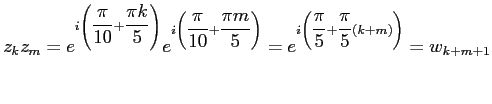 $z_k z_m = e^{i\left(\frac{\pi}{10}+\frac{\pi k}{5}\right)} e^{i\left(\frac{\pi}{10}+\frac{\pi m}{5}\right)} = e^{i\left(\frac{\pi}{5}+\frac{\pi}{5}(k+m)\right)} = w_{k+m+1}$